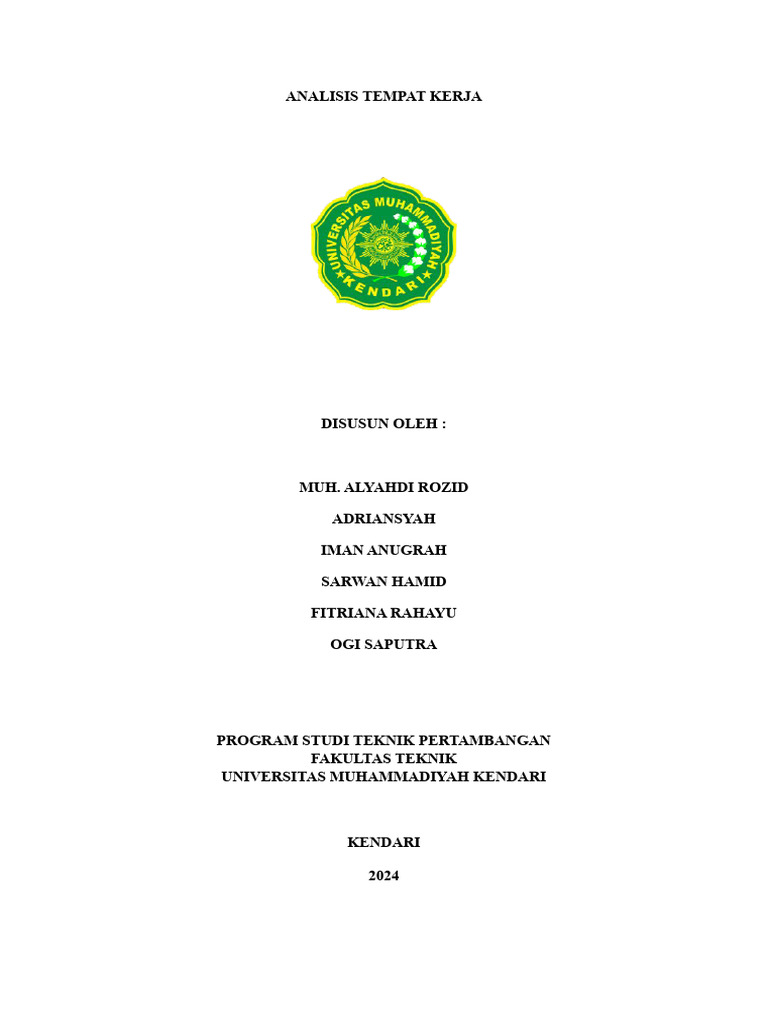 ANALISIS TEMPAT KERJA

UNIVERSITAS MUHAMMADIYAH
KENDARI

DISUSUN OLEH :

MUH. ALYAHDI ROZID

ADRIANSYAH

IMAN ANUGRAH

SARWAN HAMID

FITRIANA RAHAYU

OGI SAPUTRA

PROGRAM STUDI TEKNIK PERTAMBANGAN
FAKULTAS TEKNIK
UNIVERSITAS MUHAMMADIYAH KENDARI

KENDARI

2024